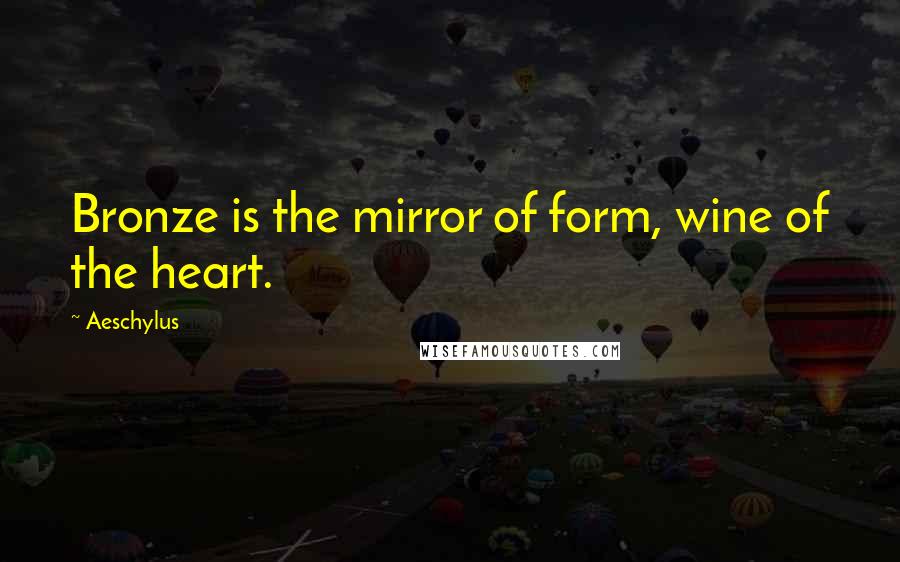 Bronze is the mirror of form, wine of the heart.

~ Aeschylus

WISEFAMOUSQUOTES.COM